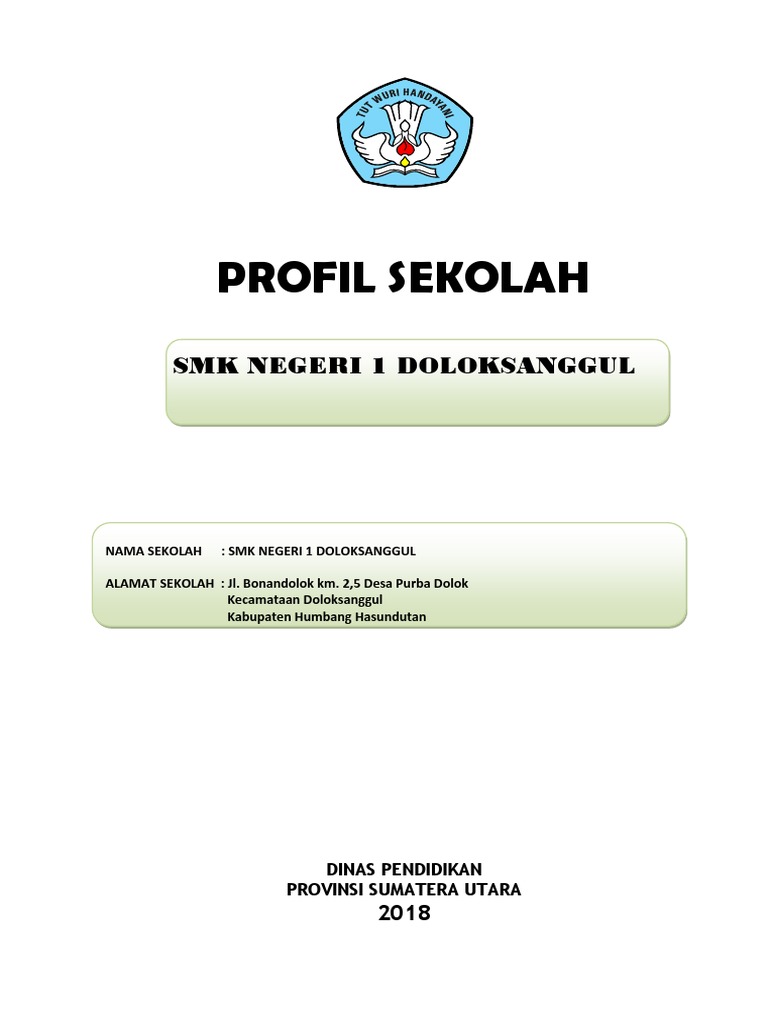 TUT WURI HANDAYANI

PROFIL SEKOLAH

SMK NEGERI 1 DOLOKSANGGUL

NAMA SEKOLAH : SMK NEGERI 1 DOLOKSANGGUL

ALAMAT SEKOLAH : Jl. Bonandolok km. 2,5 Desa Purba Dolok
Kecamataan Doloksanggul
Kabupaten Humbang Hasundutan

DINAS PENDIDIKAN
PROVINSI SUMATERA UTARA
2018